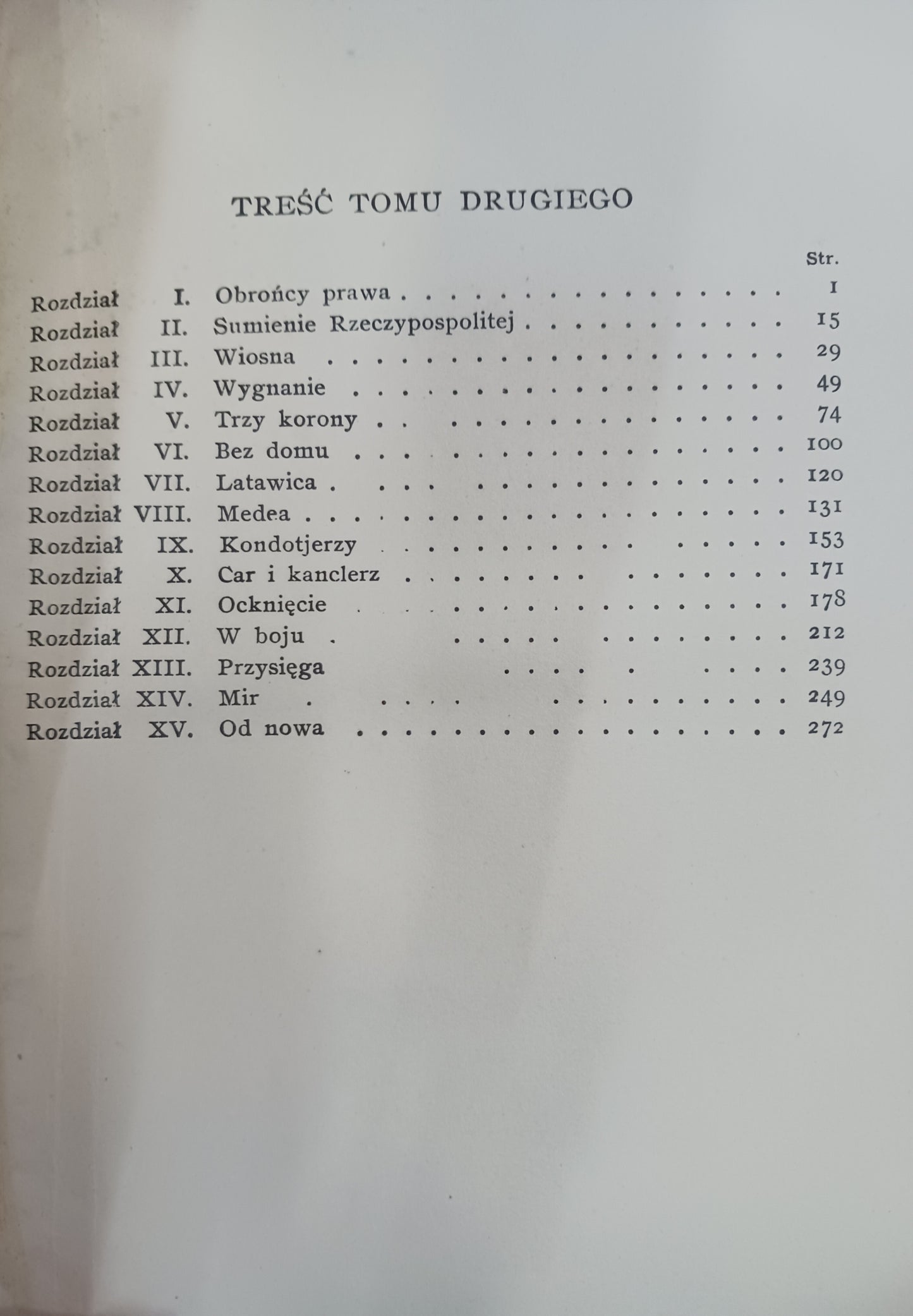 TREŚĆ TOMU DRUGIEGO

Str.

Rozdział I. Obrońcy prawa 1
Rozdział II. Sumienie Rzeczypospolitej 15
Rozdział III. Wiosna 29
Rozdział IV. Wygnanie 49
Rozdział V. Trzy korony 74
Rozdział VI. Bez domu 100
Rozdział VII. Latawica 120
Rozdział VIII. Medea 131
Rozdział IX. Kondotjerzy 153
Rozdział X. Car i kanclerz 171
Rozdział XI. Ocknięcie 178
Rozdział XII. W boju 212
Rozdział XIII. Przysięga 239
Rozdział XIV. Mir 249
Rozdział XV. Od nowa 272